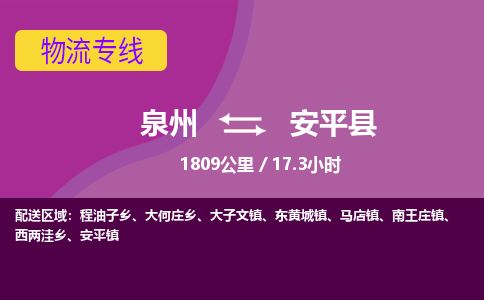 物流专线

泉州 安平县

1809公里 / 17.3小时

配送区域：程油子乡、大何庄乡、大子文镇、东黄城镇、马店镇、南王庄镇、西两洼乡、安平镇